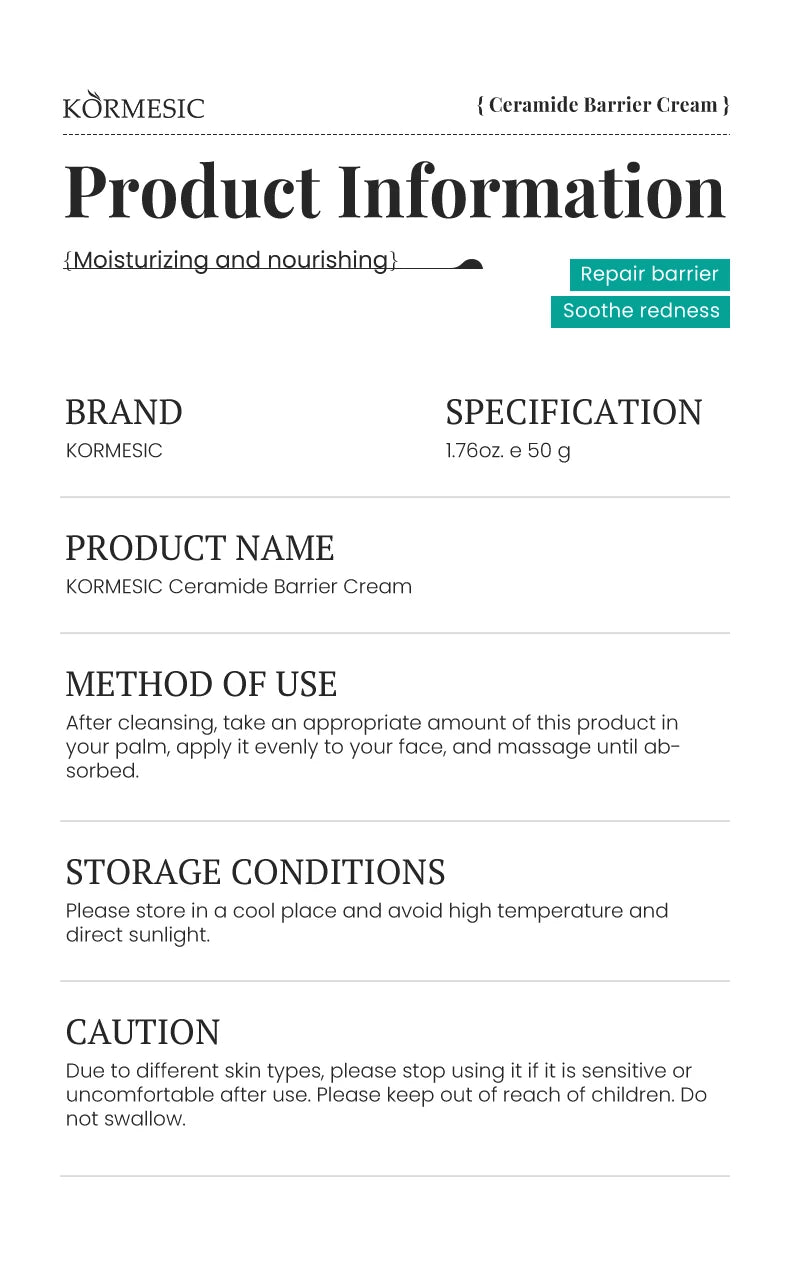 KORMESIC

{ Ceramide Barrier Cream }

Product Information

{Moisturizing and nourishing}

Repair barrier

Soothe redness

BRAND
KORMESIC

SPECIFICATION
1.76oz. e 50 g

PRODUCT NAME
KORMESIC Ceramide Barrier Cream

METHOD OF USE
After cleansing, take an appropriate amount of this product in your palm, apply it evenly to your face, and massage until absorbed.

STORAGE CONDITIONS
Please store in a cool place and avoid high temperature and direct sunlight.

CAUTION
Due to different skin types, please stop using it if it is sensitive or uncomfortable after use. Please keep out of reach of children. Do not swallow.